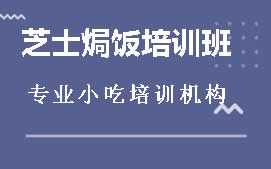 芝士焗饭培训班

专业小吃培训机构